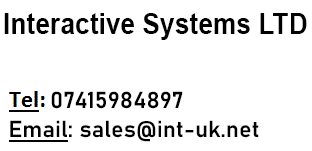 Interactive Systems LTD

Tel: 07415984897
Email: sales@int-uk.net